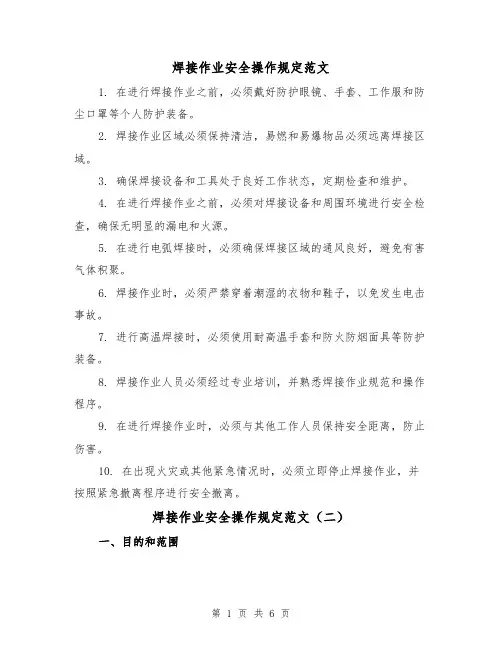 焊接作业安全操作规定范文

1. 在进行焊接作业之前，必须戴好防护眼镜、手套、工作服和防尘口罩等个人防护装备。

2. 焊接作业区域必须保持清洁，易燃和易爆物品必须远离焊接区域。

3. 确保焊接设备和工具处于良好工作状态，定期检查和维护。

4. 在进行焊接作业之前，必须对焊接设备和周围环境进行安全检查，确保无明显的漏电和火源。

5. 在进行电弧焊接时，必须确保焊接区域的通风良好，避免有害气体积聚。

6. 焊接作业时，必须严禁穿着潮湿的衣物和鞋子，以免发生电击事故。

7. 进行高温焊接时，必须使用耐高温手套和防火防烟面具等防护装备。

8. 焊接作业人员必须经过专业培训，并熟悉焊接作业规范和操作程序。

9. 在进行焊接作业时，必须与其他工作人员保持安全距离，防止伤害。

10. 在出现火灾或其他紧急情况时，必须立即停止焊接作业，并按照紧急撤离程序进行安全撤离。

焊接作业安全操作规定范文（二）

一、目的和范围

第 1 页 共 6 页